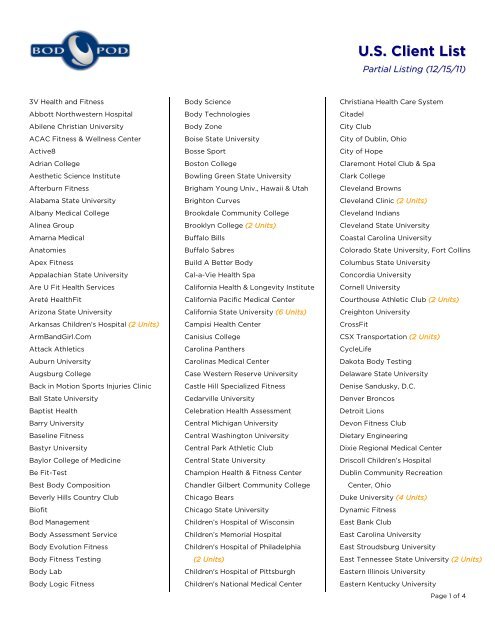 BOD POD

U.S. Client List
Partial Listing (12/15/11)

3V Health and Fitness
Abbott Northwestern Hospital
Abilene Christian University
ACAC Fitness & Wellness Center
Active8
Adrian College
Aesthetic Science Institute
Afterburn Fitness
Alabama State University
Albany Medical College
Alinea Group
Amarna Medical
Anatomies
Apex Fitness
Appalachian State University
Are U Fit Health Services
Areté HealthFit
Arizona State University
Arkansas Children's Hospital (2 Units)
ArmBandGirl.Com
Attack Athletics
Auburn University
Augsburg College
Back in Motion Sports Injuries Clinic
Ball State University
Baptist Health
Barry University
Baseline Fitness
Bastyr University
Baylor College of Medicine
Be Fit-Test
Best Body Composition
Beverly Hills Country Club
Biofit
Bod Management
Body Assessment Service
Body Evolution Fitness
Body Fitness Testing
Body Lab
Body Logic Fitness

Body Science
Body Technologies
Body Zone
Boise State University
Bosse Sport
Boston College
Bowling Green State University
Brigham Young Univ., Hawaii & Utah
Brighton Curves
Brookdale Community College
Brooklyn College (2 Units)
Buffalo Bills
Buffalo Sabres
Build A Better Body
Cal-a-Vie Health Spa
California Health & Longevity Institute
California Pacific Medical Center
California State University (6 Units)
Campisi Health Center
Canisius College
Carolina Panthers
Carolinas Medical Center
Case Western Reserve University
Castle Hill Specialized Fitness
Cedarville University
Celebration Health Assessment
Central Michigan University
Central Washington University
Central Park Athletic Club
Central State University
Champion Health & Fitness Center
Chandler Gilbert Community College
Chicago Bears
Chicago State University
Children's Hospital of Wisconsin
Children's Memorial Hospital
Children's Hospital of Philadelphia (2 Units)
Children's Hospital of Pittsburgh
Children's National Medical Center

Christiana Health Care System
Citadel
City Club
City of Dublin, Ohio
City of Hope
Claremont Hotel Club & Spa
Clark College
Cleveland Browns
Cleveland Clinic (2 Units)
Cleveland Indians
Cleveland State University
Coastal Carolina University
Colorado State University, Fort Collins
Columbus State University
Concordia University
Cornell University
Courthouse Athletic Club (2 Units)
Creighton University
CrossFit
CSX Transportation (2 Units)
CycleLife
Dakota Body Testing
Delaware State University
Denise Sandusky, D.C.
Denver Broncos
Detroit Lions
Devon Fitness Club
Dietary Engineering
Dixie Regional Medical Center
Driscoll Children's Hospital
Dublin Community Recreation Center, Ohio
Duke University (4 Units)
Dynamic Fitness
East Bank Club
East Carolina University
East Stroudsburg University
East Tennessee State University (2 Units)
Eastern Illinois University
Eastern Kentucky University

Page 1 of 4